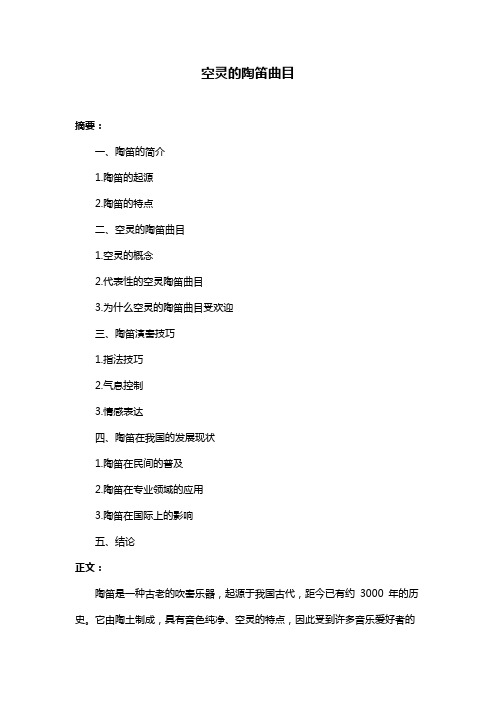 空灵的陶笛曲目

摘要：

一、陶笛的简介

1.陶笛的起源

2.陶笛的特点

二、空灵的陶笛曲目

1.空灵的概念

2.代表性的空灵陶笛曲目

3.为什么空灵的陶笛曲目受欢迎

三、陶笛演奏技巧

1.指法技巧

2.气息控制

3.情感表达

四、陶笛在我国的发展现状

1.陶笛在民间的普及

2.陶笛在专业领域的应用

3.陶笛在国际上的影响

五、结论

正文：

陶笛是一种古老的吹奏乐器，起源于我国古代，距今已有约 3000 年的历史。它由陶土制成，具有音色纯净、空灵的特点，因此受到许多音乐爱好者的